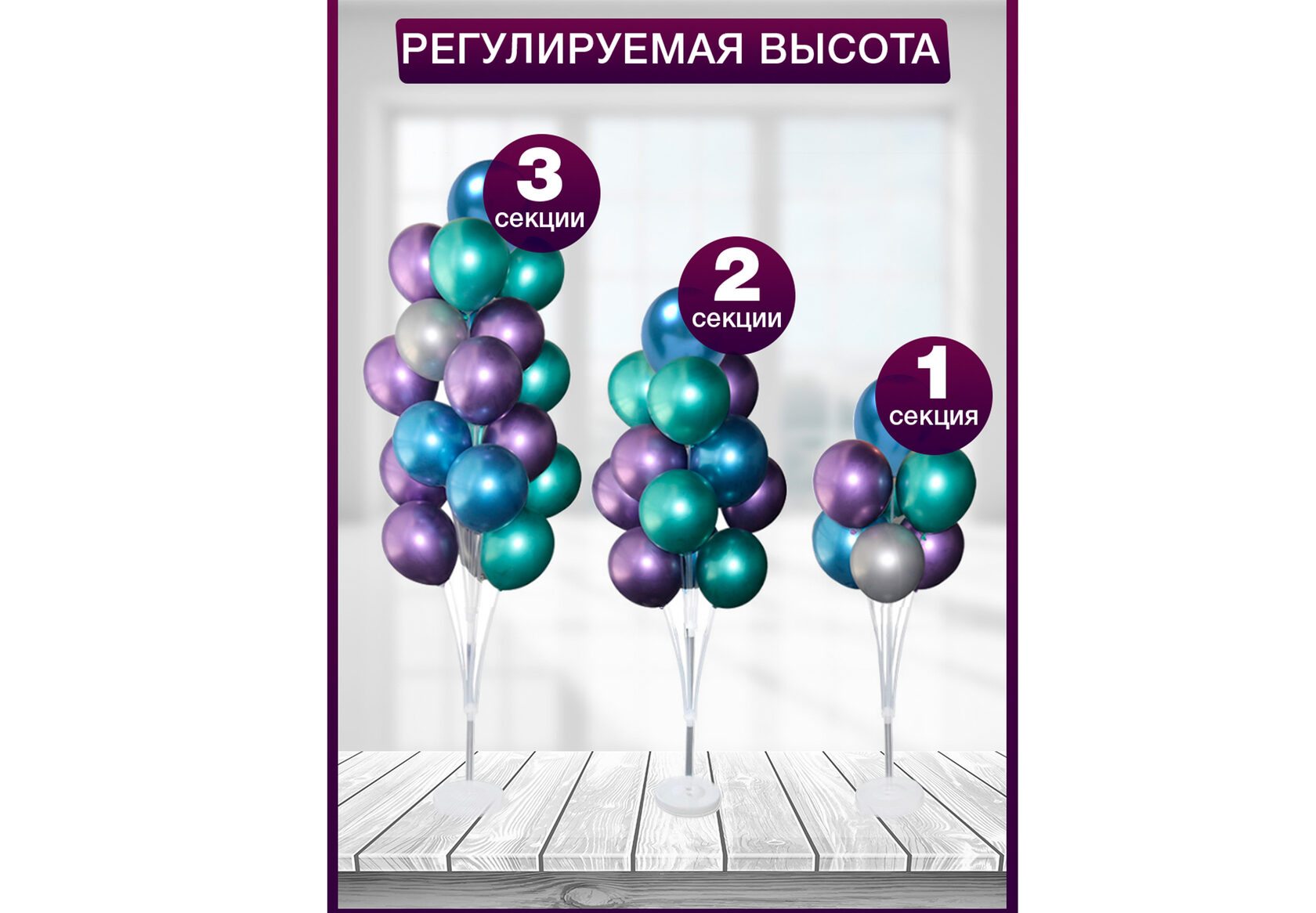 РЕГУЛИРУЕМАЯ ВЫСОТА

3
секции

2
секции

1
секция